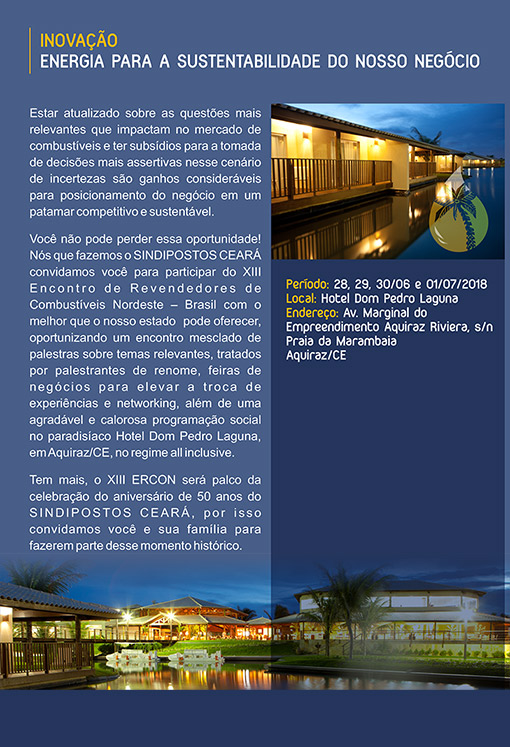 INOVAÇÃO
ENERGIA PARA A SUSTENTABILIDADE DO NOSSO NEGÓCIO

Estar atualizado sobre as questões mais relevantes que impactam no mercado de combustíveis e ter subsídios para a tomada de decisões mais assertivas nesse cenário de incertezas são ganhos consideráveis para posicionamento do negócio em um patamar competitivo e sustentável.

Você não pode perder essa oportunidade! Nós que fazemos o SINDIPOSTOS CEARÁ convidamos você para participar do XIII Encontro de Revendedores de Combustíveis Nordeste – Brasil com o melhor que o nosso estado pode oferecer, oportunizando um encontro mesclado de palestras sobre temas relevantes, tratados por palestrantes de renome, feiras de negócios para elevar a troca de experiências e networking, além de uma agradável e calorosa programação social no paradisíaco Hotel Dom Pedro Laguna, em Aquiraz/CE, no regime all inclusive.

Tem mais, o XIII ERCON será palco da celebração do aniversário de 50 anos do SINDIPOSTOS CEARÁ, por isso convidamos você e sua família para fazerem parte desse momento histórico.

Período: 28, 29, 30/06 e 01/07/2018
Local: Hotel Dom Pedro Laguna
Endereço: Av. Marginal do Empreendimento Aquiraz Riviera, s/n
Praia da Marambaia
Aquiraz/CE